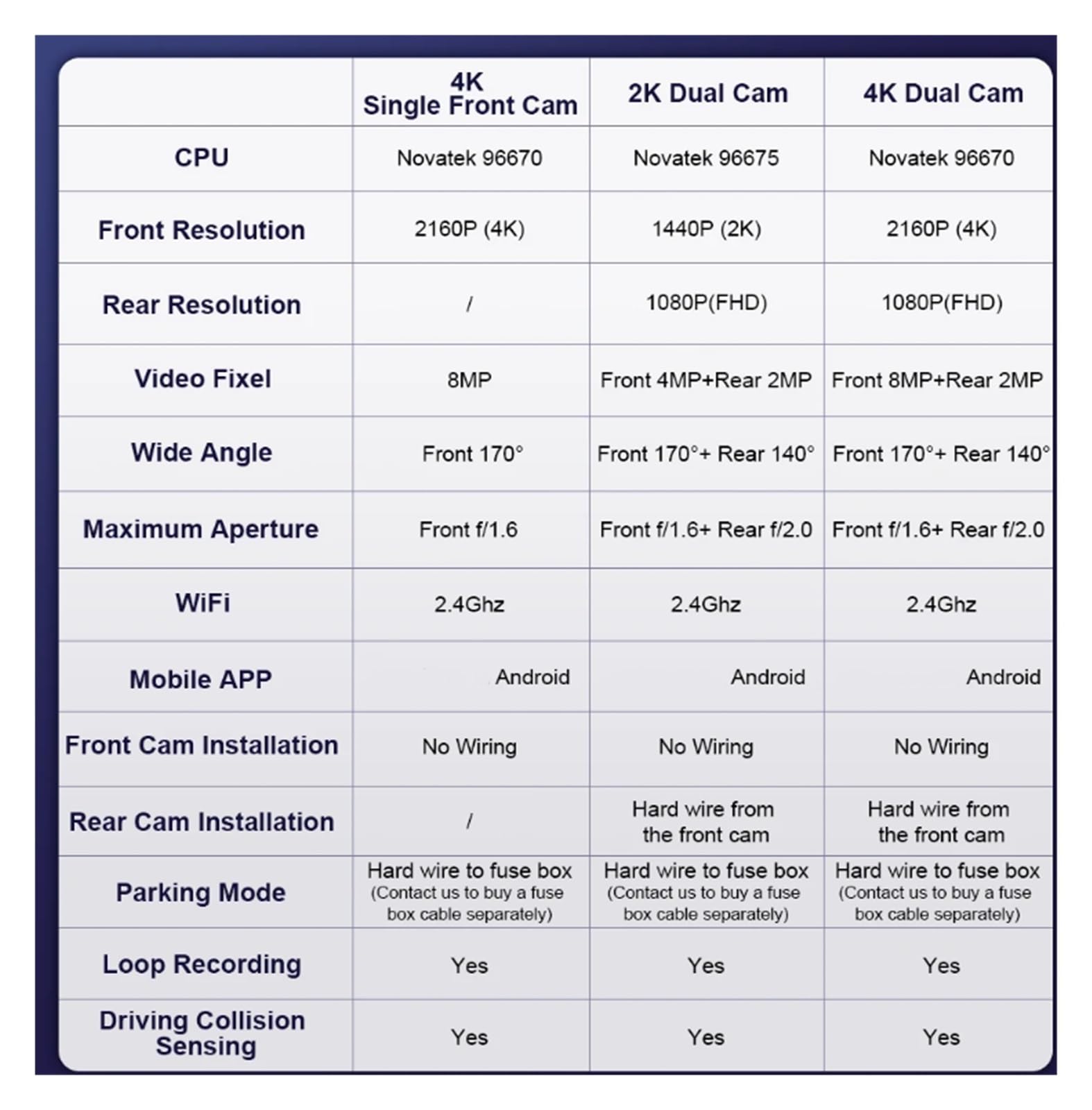 |  | 4K Single Front Cam | 2K Dual Cam | 4K Dual Cam |
|---|---|---|---|
| CPU | Novatek 96670 | Novatek 96675 | Novatek 96670 |
| Front Resolution | 2160P (4K) | 1440P (2K) | 2160P (4K) |
| Rear Resolution | / | 1080P(FHD) | 1080P(FHD) |
| Video Fixel | 8MP | Front 4MP+Rear 2MP | Front 8MP+Rear 2MP |
| Wide Angle | Front 170° | Front 170°+ Rear 140° | Front 170°+ Rear 140° |
| Maximum Aperture | Front f/1.6 | Front f/1.6+ Rear f/2.0 | Front f/1.6+ Rear f/2.0 |
| WiFi | 2.4Ghz | 2.4Ghz | 2.4Ghz |
| Mobile APP | Android | Android | Android |
| Front Cam Installation | No Wiring | No Wiring | No Wiring |
| Rear Cam Installation | / | Hard wire from the front cam | Hard wire from the front cam |
| Parking Mode | Hard wire to fuse box (Contact us to buy a fuse box cable separately) | Hard wire to fuse box (Contact us to buy a fuse box cable separately) | Hard wire to fuse box (Contact us to buy a fuse box cable separately) |
| Loop Recording | Yes | Yes | Yes |
| Driving Collision Sensing | Yes | Yes | Yes |